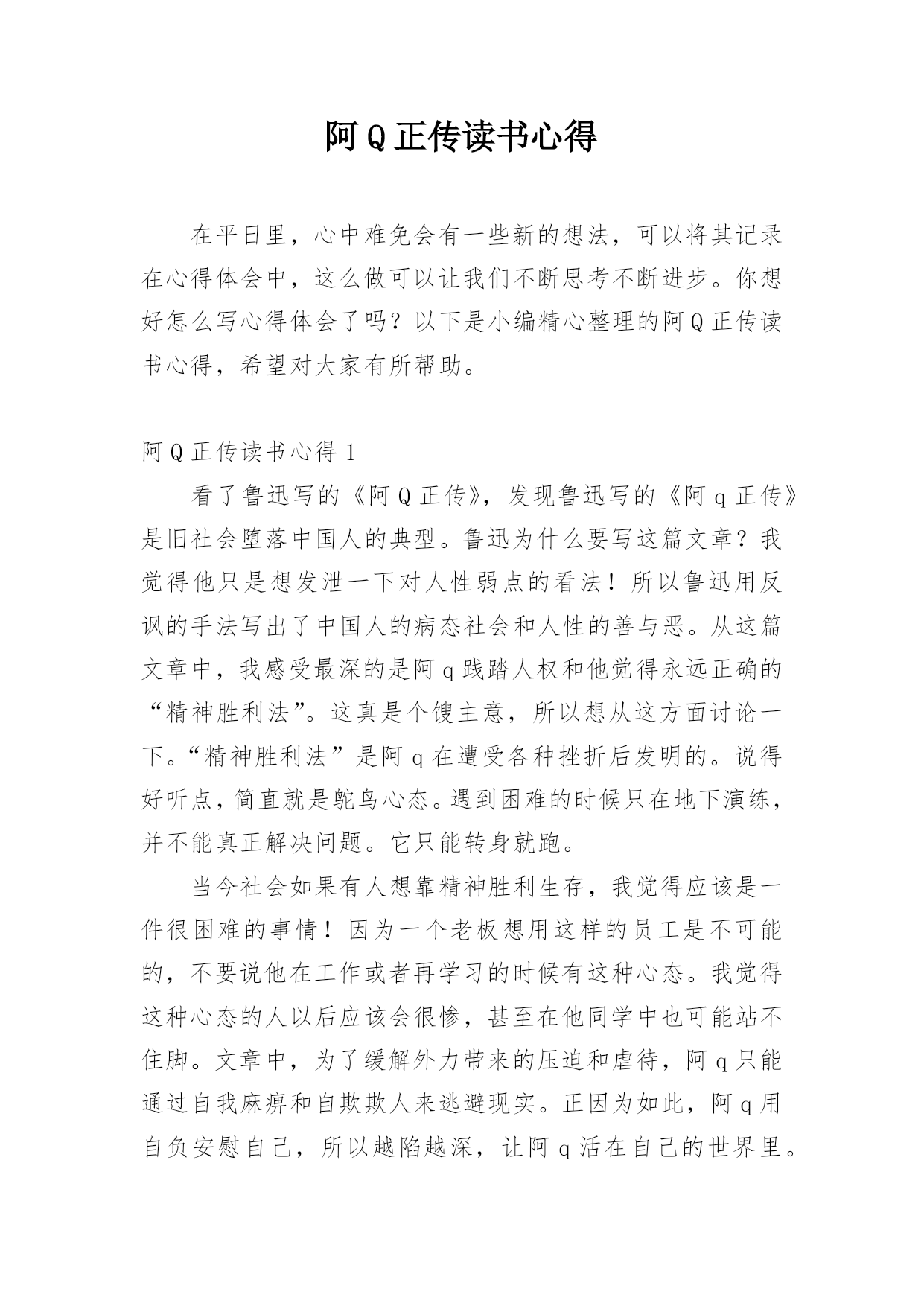 阿Q正传读书心得

在平日里，心中难免会有一些新的想法，可以将其记录在心得体会中，这么做可以让我们不断思考不断进步。你想好怎么写心得体会了吗？以下是小编精心整理的阿Q正传读书心得，希望对大家有所帮助。

阿Q正传读书心得1

看了鲁迅写的《阿Q正传》，发现鲁迅写的《阿q正传》是旧社会堕落中国人的典型。鲁迅为什么要写这篇文章？我觉得他只是想发泄一下对人性弱点的看法！所以鲁迅用反讽的手法写出了中国人的病态社会和人性的善与恶。从这篇文章中，我感受最深的是阿q践踏人权和他觉得永远正确的“精神胜利法”。这真是个馊主意，所以想从这方面讨论一下。“精神胜利法”是阿q在遭受各种挫折后发明的。说得好听点，简直就是鸵鸟心态。遇到困难的时候只在地下演练，并不能真正解决问题。它只能转身就跑。

当今社会如果有人想靠精神胜利生存，我觉得应该是一件很困难的事情！因为一个老板想用这样的员工是不可能的，不要说他在工作或者再学习的时候有这种心态。我觉得这种心态的人以后应该会很惨，甚至在他同学中也可能站不住脚。文章中，为了缓解外力带来的压迫和虐待，阿q只能通过自我麻痹和自欺欺人来逃避现实。正因为如此，阿q用自负安慰自己，所以越陷越深，让阿q活在自己的世界里。